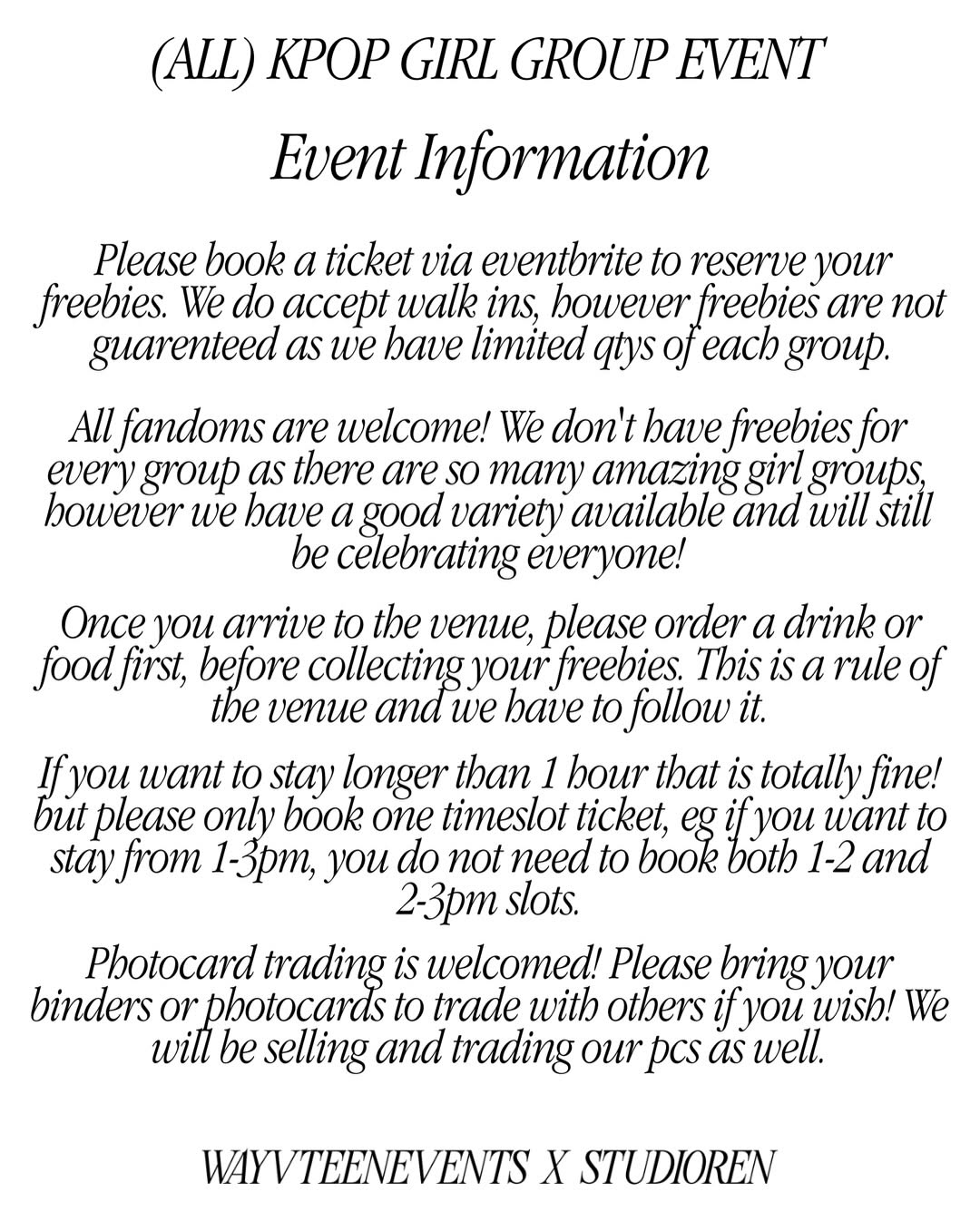 (ALL) KPOP GIRL GROUP EVENT

Event Information

Please book a ticket via eventbrite to reserve your freebies. We do accept walk ins, however freebies are not guarenteed as we have limited qtys of each group.

All fandoms are welcome! We don't have freebies for every group as there are so many amazing girl groups, however we have a good variety available and will still be celebrating everyone!

Once you arrive to the venue, please order a drink or food first, before collecting your freebies. This is a rule of the venue and we have to follow it.

If you want to stay longer than 1 hour that is totally fine! but please only book one timeslot ticket, eg if you want to stay from 1-3pm, you do not need to book both 1-2 and 2-3pm slots.

Photocard trading is welcomed! Please bring your binders or photocards to trade with others if you wish! We will be selling and trading our pcs as well.

WAYVTEENEVENTS X STUDIOREN